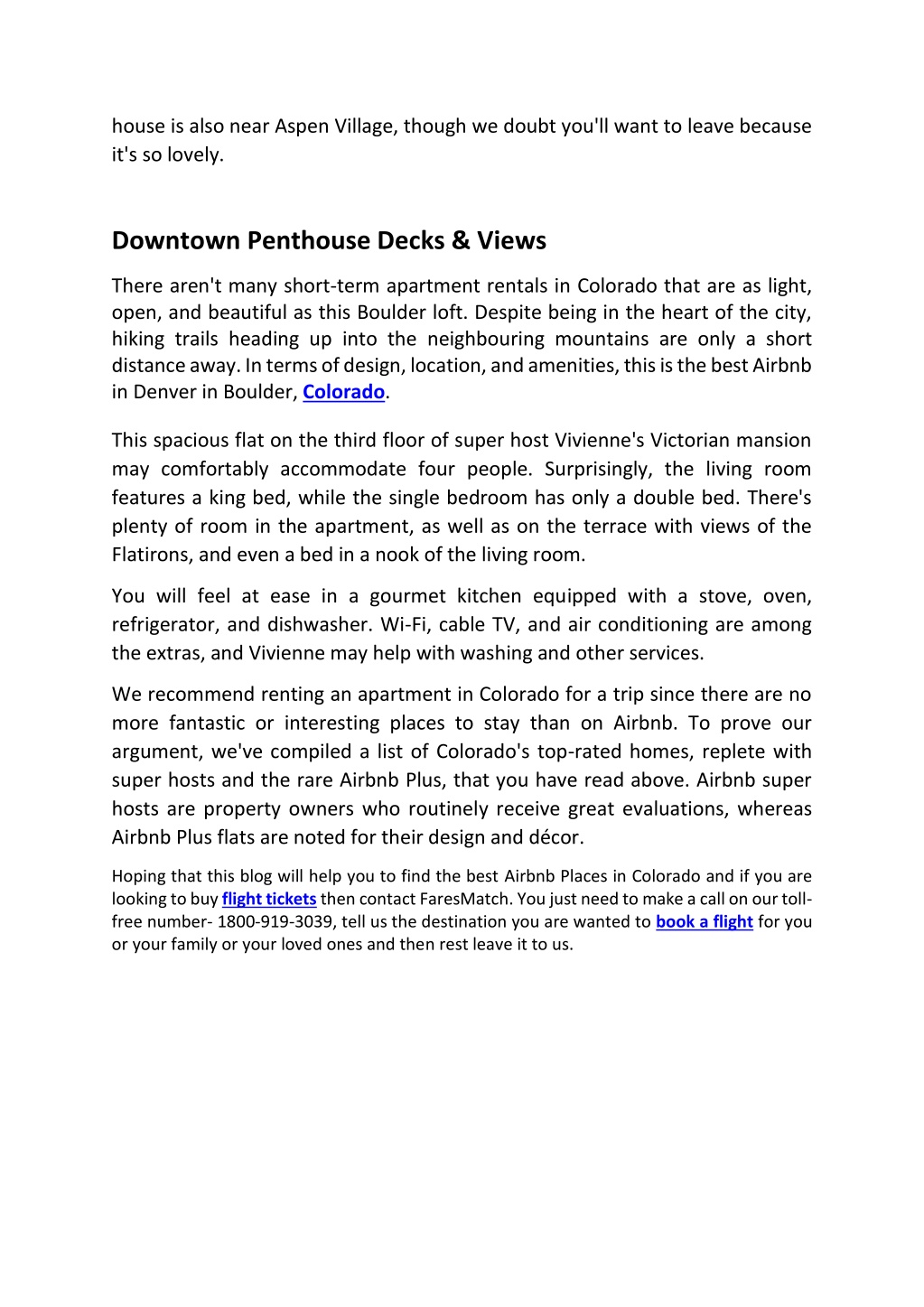 house is also near Aspen Village, though we doubt you'll want to leave because it's so lovely.

Downtown Penthouse Decks & Views

There aren't many short-term apartment rentals in Colorado that are as light, open, and beautiful as this Boulder loft. Despite being in the heart of the city, hiking trails heading up into the neighbouring mountains are only a short distance away. In terms of design, location, and amenities, this is the best Airbnb in Denver in Boulder, Colorado.

This spacious flat on the third floor of super host Vivienne's Victorian mansion may comfortably accommodate four people. Surprisingly, the living room features a king bed, while the single bedroom has only a double bed. There's plenty of room in the apartment, as well as on the terrace with views of the Flatirons, and even a bed in a nook of the living room.

You will feel at ease in a gourmet kitchen equipped with a stove, oven, refrigerator, and dishwasher. Wi-Fi, cable TV, and air conditioning are among the extras, and Vivienne may help with washing and other services.

We recommend renting an apartment in Colorado for a trip since there are no more fantastic or interesting places to stay than on Airbnb. To prove our argument, we've compiled a list of Colorado's top-rated homes, replete with super hosts and the rare Airbnb Plus, that you have read above. Airbnb super hosts are property owners who routinely receive great evaluations, whereas Airbnb Plus flats are noted for their design and décor.

Hoping that this blog will help you to find the best Airbnb Places in Colorado and if you are looking to buy flight tickets then contact FaresMatch. You just need to make a call on our toll-free number- 1800-919-3039, tell us the destination you are wanted to book a flight for you or your family or your loved ones and then rest leave it to us.